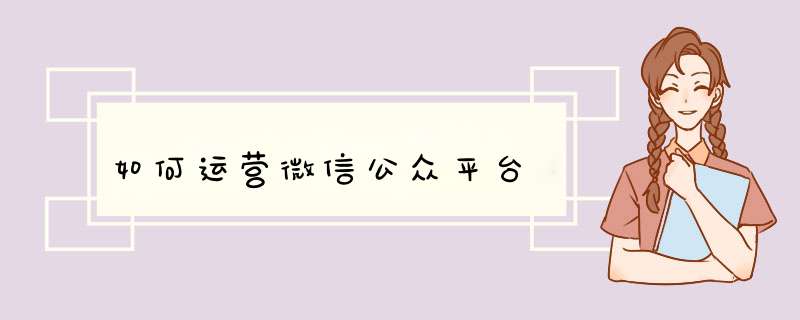 如何运营微信公众平台